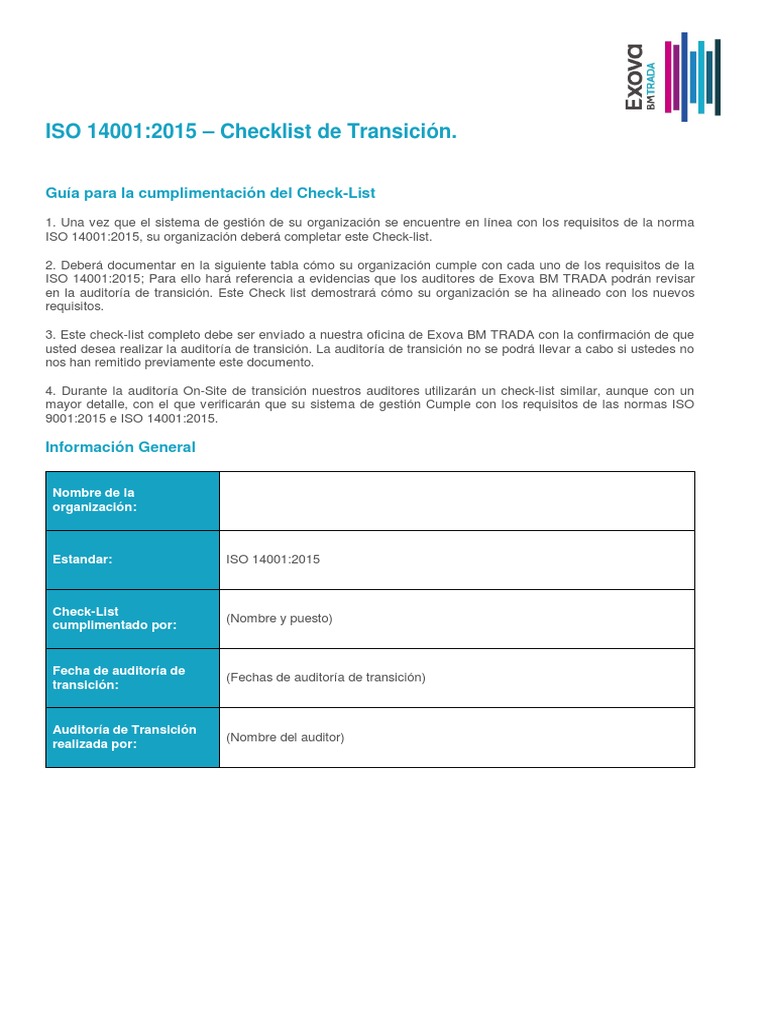 Exova BMTRADA

ISO 14001:2015 – Checklist de Transición.

Guía para la cumplimentación del Check-List

1. Una vez que el sistema de gestión de su organización se encuentre en línea con los requisitos de la norma ISO 14001:2015, su organización deberá completar este Check-list.

2. Deberá documentar en la siguiente tabla cómo su organización cumple con cada uno de los requisitos de la ISO 14001:2015; Para ello hará referencia a evidencias que los auditores de Exova BM TRADA podrán revisar en la auditoría de transición. Este Check list demostrará cómo su organización se ha alineado con los nuevos requisitos.

3. Este check-list completo debe ser enviado a nuestra oficina de Exova BM TRADA con la confirmación de que usted desea realizar la auditoría de transición. La auditoría de transición no se podrá llevar a cabo si ustedes no nos han remitido previamente este documento.

4. Durante la auditoría On-Site de transición nuestros auditores utilizarán un check-list similar, aunque con un mayor detalle, con el que verificarán que su sistema de gestión Cumple con los requisitos de las normas ISO 9001:2015 e ISO 14001:2015.

Información General

| Nombre de la organización: | |
|---|---|
| Estandar: | ISO 14001:2015 |
| Check-List cumplimentado por: | (Nombre y puesto) |
| Fecha de auditoría de transición: | (Fechas de auditoría de transición) |
| Auditoría de Transición realizada por: | (Nombre del auditor) |